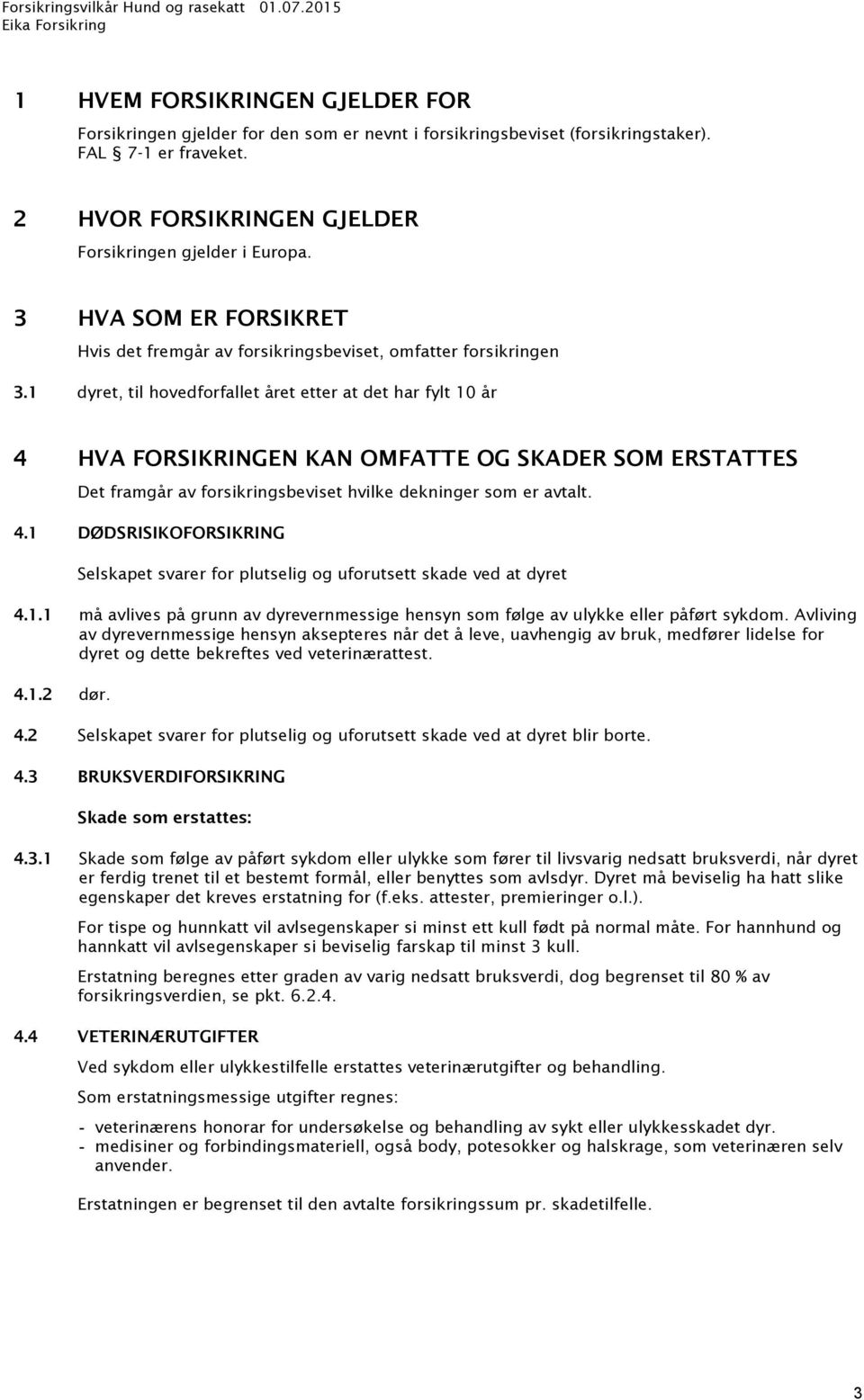 Forsikringsvilkår Hund og rasekatt 01.07.2015
Eika Forsikring

1 HVEM FORSIKRINGEN GJELDER FOR

Forsikringen gjelder for den som er nevnt i forsikringsbeviset (forsikringstaker). FAL § 7-1 er fraveket.

2 HVOR FORSIKRINGEN GJELDER

Forsikringen gjelder i Europa.

3 HVA SOM ER FORSIKRET

Hvis det fremgår av forsikringsbeviset, omfatter forsikringen

3.1 dyret, til hovedforfallet året etter at det har fylt 10 år

4 HVA FORSIKRINGEN KAN OMFATTE OG SKADER SOM ERSTATTES

Det framgår av forsikringsbeviset hvilke dekninger som er avtalt.

4.1 DØDSRISIKOFORSIKRING

Selskapet svarer for plutselig og uforutsett skade ved at dyret

4.1.1 må avlives på grunn av dyrevernmessige hensyn som følge av ulykke eller påført sykdom. Avliving av dyrevernmessige hensyn aksepteres når det å leve, uavhengig av bruk, medfører lidelse for dyret og dette bekreftes ved veterinærattest.

4.1.2 dør.

4.2 Selskapet svarer for plutselig og uforutsett skade ved at dyret blir borte.

4.3 BRUKSVERDIFORSIKRING

Skade som erstattes:

4.3.1 Skade som følge av påført sykdom eller ulykke som fører til livsvarig nedsatt bruksverdi, når dyret er ferdig trenet til et bestemt formål, eller benyttes som avlsdyr. Dyret må beviselig ha hatt slike egenskaper det kreves erstatning for (f.eks. attester, premieringer o.l.).

For tispe og hunnkatt vil avlsegenskaper si minst ett kull født på normal måte. For hannhund og hannkatt vil avlsegenskaper si beviselig farskap til minst 3 kull.

Erstatning beregnes etter graden av varig nedsatt bruksverdi, dog begrenset til 80 % av forsikringsverdien, se pkt. 6.2.4.

4.4 VETERINÆRUTGIFTER

Ved sykdom eller ulykkestilfelle erstattes veterinærutgifter og behandling.

Som erstatningsmessige utgifter regnes:

- veterinærens honorar for undersøkelse og behandling av sykt eller ulykkesskadet dyr.
- medisiner og forbindingsmateriell, også body, potesokker og halskrage, som veterinæren selv anvender.

Erstatningen er begrenset til den avtalte forsikringssum pr. skadetilfelle.

3